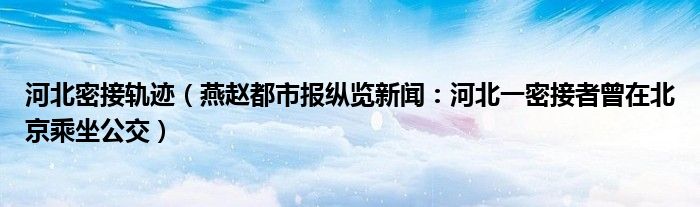 河北密接轨迹（燕赵都市报纵览新闻：河北一密接者曾在北京乘坐公交）